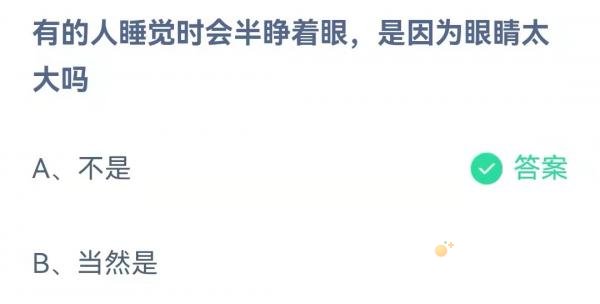 有的人睡觉时会半睁着眼，是因为眼睛太大吗

A、不是

答案

B、当然是